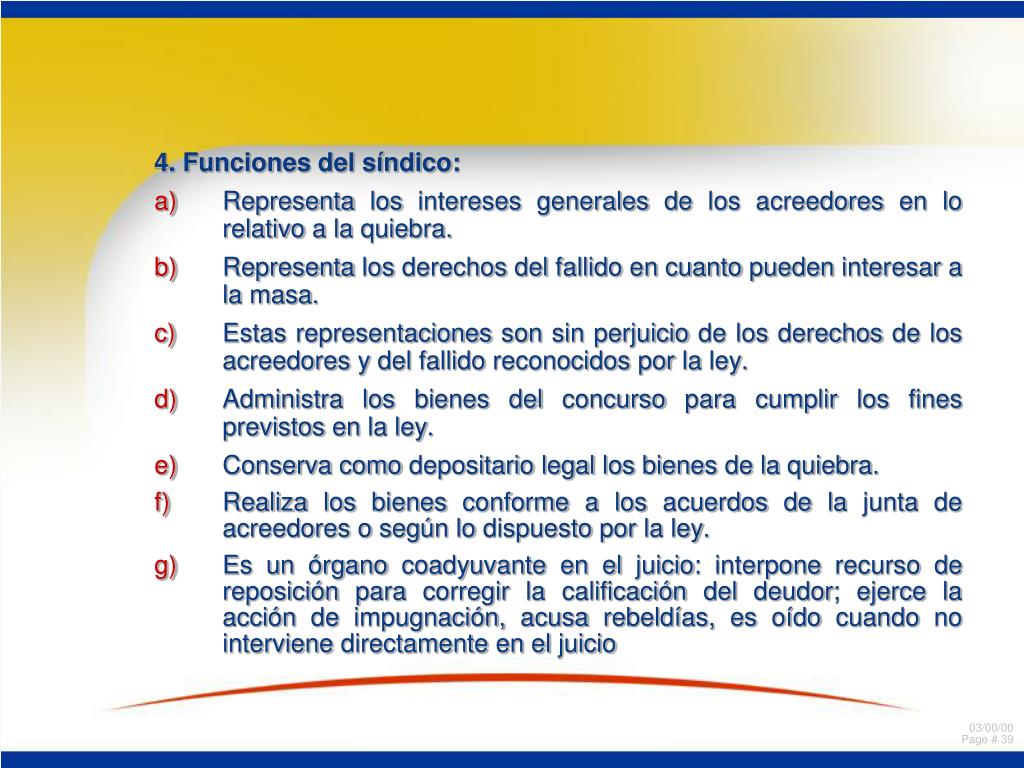 4. Funciones del síndico:

a) Representa los intereses generales de los acreedores en lo relativo a la quiebra.

b) Representa los derechos del fallido en cuanto pueden interesar a la masa.

c) Estas representaciones son sin perjuicio de los derechos de los acreedores y del fallido reconocidos por la ley.

d) Administra los bienes del concurso para cumplir los fines previstos en la ley.

e) Conserva como depositario legal los bienes de la quiebra.

f) Realiza los bienes conforme a los acuerdos de la junta de acreedores o según lo dispuesto por la ley.

g) Es un órgano coadyuvante en el juicio: interpone recurso de reposición para corregir la calificación del deudor; ejerce la acción de impugnación, acusa rebeldías, es oído cuando no interviene directamente en el juicio

03/00/00
Page # 39